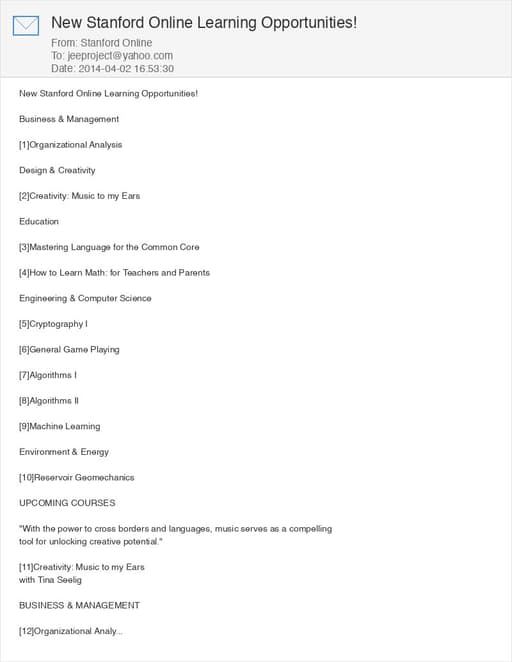 New Stanford Online Learning Opportunities!

From: Stanford Online
To: jeeproject@yahoo.com
Date: 2014-04-02 16:53:30

New Stanford Online Learning Opportunities!

Business & Management

[1]Organizational Analysis

Design & Creativity

[2]Creativity: Music to my Ears

Education

[3]Mastering Language for the Common Core

[4]How to Learn Math: for Teachers and Parents

Engineering & Computer Science

[5]Cryptography I

[6]General Game Playing

[7]Algorithms I

[8]Algorithms II

[9]Machine Learning

Environment & Energy

[10]Reservoir Geomechanics

UPCOMING COURSES

"With the power to cross borders and languages, music serves as a compelling tool for unlocking creative potential."

[11]Creativity: Music to my Ears
with Tina Seelig

BUSINESS & MANAGEMENT

[12]Organizational Analy...